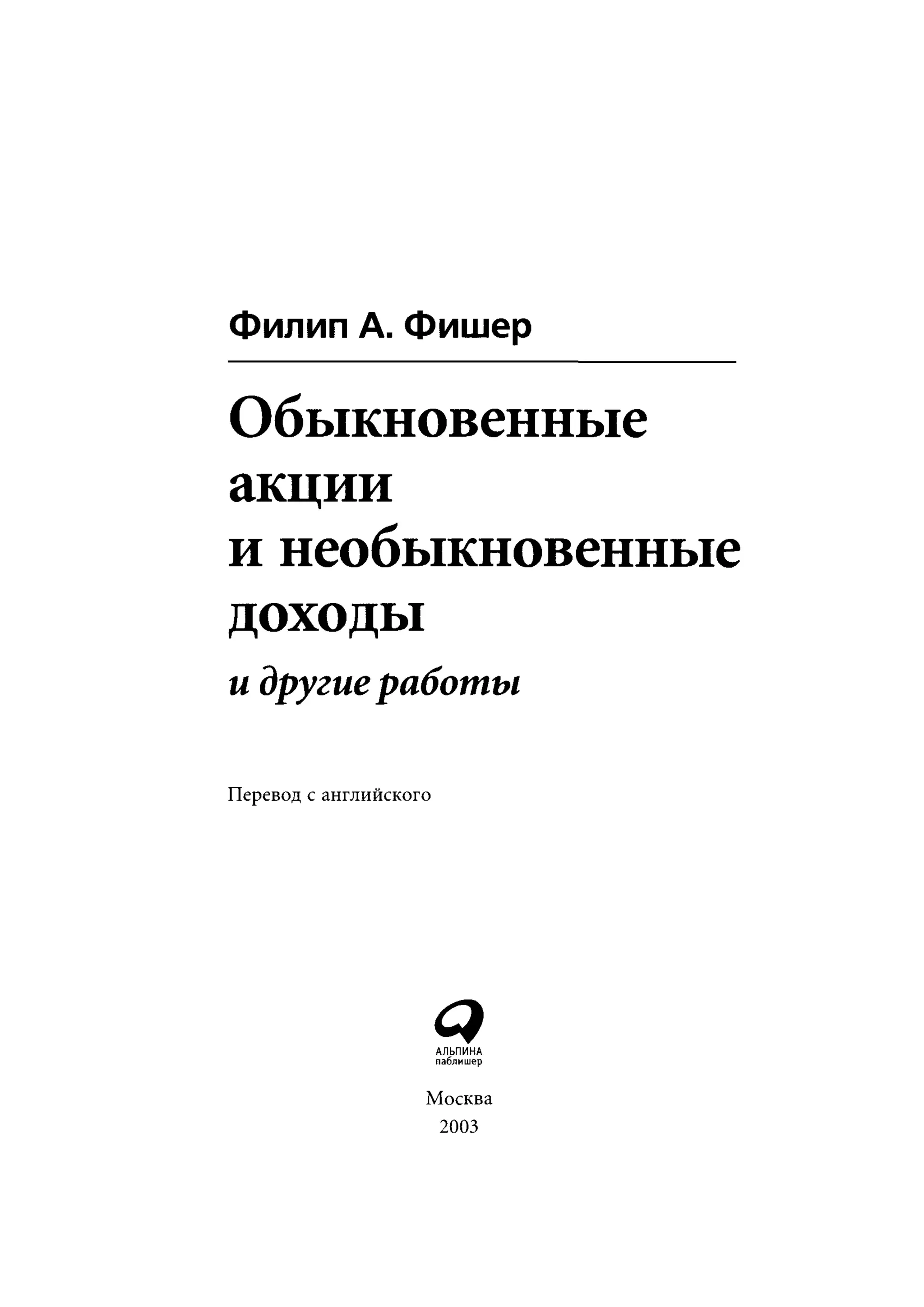 Филип А. Фишер

Обыкновенные
акции
и необыкновенные
доходы

и другие работы

Перевод с английского

АЛЬПИНА
паблишер

Москва
2003